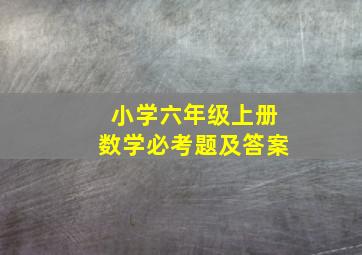 小学六年级上册
数学必考题及答案